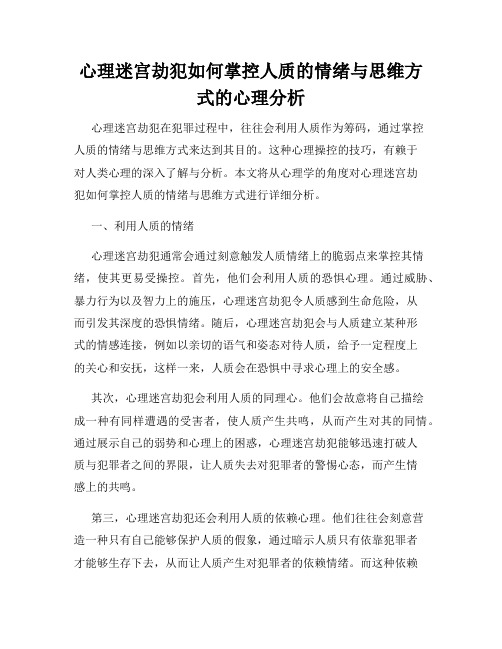 心理迷宫劫犯如何掌控人质的情绪与思维方式的心理分析

心理迷宫劫犯在犯罪过程中，往往会利用人质作为筹码，通过掌控人质的情绪与思维方式来达到其目的。这种心理操控的技巧，有赖于对人类心理的深入了解与分析。本文将从心理学的角度对心理迷宫劫犯如何掌控人质的情绪与思维方式进行详细分析。

一、利用人质的情绪

心理迷宫劫犯通常会通过刻意触发人质情绪上的脆弱点来掌控其情绪，使其更易受操控。首先，他们会利用人质的恐惧心理。通过威胁、暴力行为以及智力上的施压，心理迷宫劫犯令人质感到生命危险，从而引发其深度的恐惧情绪。随后，心理迷宫劫犯会与人质建立某种形式的情感连接，例如以亲切的语气和姿态对待人质，给予一定程度上的关心和安抚，这样一来，人质会在恐惧中寻求心理上的安全感。

其次，心理迷宫劫犯会利用人质的同理心。他们会故意将自己描绘成一种有同样遭遇的受害者，使人质产生共鸣，从而产生对其的同情。通过展示自己的弱势和心理上的困惑，心理迷宫劫犯能够迅速打破人质与犯罪者之间的界限，让人质失去对犯罪者的警惕心态，而产生情感上的共鸣。

第三，心理迷宫劫犯还会利用人质的依赖心理。他们往往会刻意营造一种只有自己能够保护人质的假象，通过暗示人质只有依靠犯罪者才能够生存下去，从而让人质产生对犯罪者的依赖情绪。而这种依赖